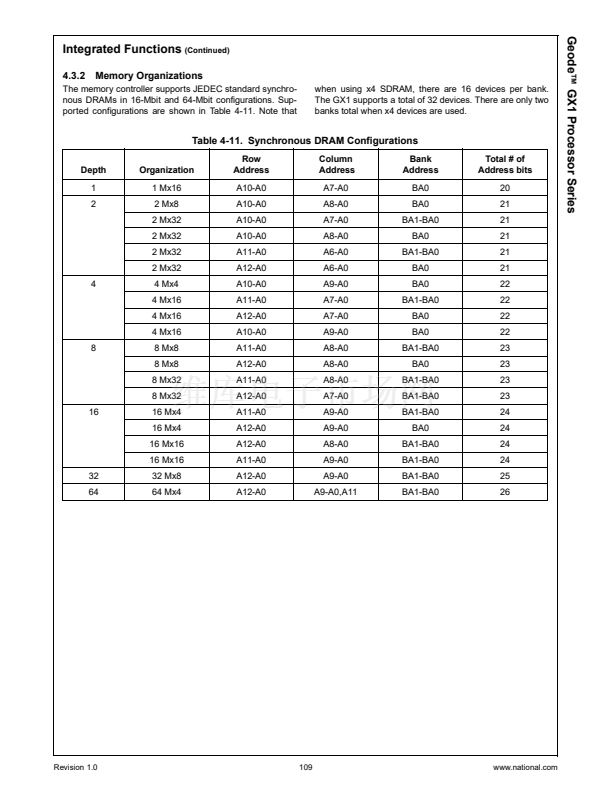 Integrated Functions (Continued)

4.3.2 Memory Organizations

The memory controller supports JEDEC standard synchronous DRAMs in 16-Mbit and 64-Mbit configurations. Supported configurations are shown in Table 4-11. Note that when using x4 SDRAM, there are 16 devices per bank. The GX1 supports a total of 32 devices. There are only two banks total when x4 devices are used.

Table 4-11. Synchronous DRAM Configurations

| Depth | Organization | Row Address | Column Address | Bank Address | Total # of Address bits |
|---|---|---|---|---|---|
| 1 | 1 Mx16 | A10-A0 | A7-A0 | BA0 | 20 |
| 2 | 2 Mx8 | A10-A0 | A8-A0 | BA0 | 21 |
| | 2 Mx32 | A10-A0 | A7-A0 | BA1-BA0 | 21 |
| | 2 Mx32 | A10-A0 | A8-A0 | BA0 | 21 |
| | 2 Mx32 | A11-A0 | A6-A0 | BA1-BA0 | 21 |
| | 2 Mx32 | A12-A0 | A6-A0 | BA0 | 21 |
| 4 | 4 Mx4 | A10-A0 | A9-A0 | BA0 | 22 |
| | 4 Mx16 | A11-A0 | A7-A0 | BA1-BA0 | 22 |
| | 4 Mx16 | A12-A0 | A7-A0 | BA0 | 22 |
| | 4 Mx16 | A10-A0 | A9-A0 | BA0 | 22 |
| 8 | 8 Mx8 | A11-A0 | A8-A0 | BA1-BA0 | 23 |
| | 8 Mx8 | A12-A0 | A8-A0 | BA0 | 23 |
| | 8 Mx32 | A11-A0 | A8-A0 | BA1-BA0 | 23 |
| | 8 Mx32 | A12-A0 | A7-A0 | BA1-BA0 | 23 |
| 16 | 16 Mx4 | A11-A0 | A9-A0 | BA1-BA0 | 24 |
| | 16 Mx4 | A12-A0 | A9-A0 | BA0 | 24 |
| | 16 Mx16 | A12-A0 | A8-A0 | BA1-BA0 | 24 |
| | 16 Mx16 | A11-A0 | A9-A0 | BA1-BA0 | 24 |
| 32 | 32 Mx8 | A12-A0 | A9-A0 | BA1-BA0 | 25 |
| 64 | 64 Mx4 | A12-A0 | A9-A0,A11 | BA1-BA0 | 26 |

Geode™ GX1 Processor Series

Revision 1.0 109 www.national.com